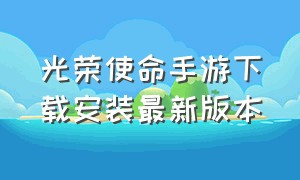 光荣使命手游下载安装最新版本